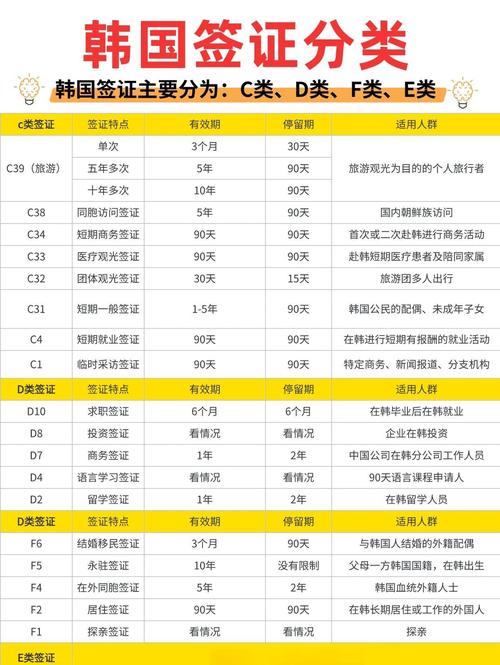 韩国签证分类

韩国签证主要分为：C类、D类、F类、E类

| c类签证 | 签证特点 | 有效期 | 停留期 | 适用人群 |
|---|---|---|---|---|
| C39（旅游） | 单次 | 3个月 | 30天 | 旅游观光为目的的个人旅行者 |
| | 五年多次 | 5年 | 90天 | |
| | 十年多次 | 10年 | 90天 | |
| C38 | 同胞访问签证 | 5年 | 90天 | 国内朝鲜族访问 |
| C34 | 短期商务签证 | 90天 | 90天 | 首次或二次赴韩进行商务活动 |
| C33 | 医疗观光签证 | 90天 | 90天 | 赴韩短期医疗患者及陪同家属 |
| C32 | 团体观光签证 | 30天 | 15天 | 旅游团多人出行 |
| C31 | 短期一般签证 | 1-5年 | 90天 | 韩国公民的配偶、未成年子女 |
| C4 | 短期就业签证 | 90天 | 90天 | 在韩进行短期有报酬的就业活动 |
| C1 | 临时采访签证 | 90天 | 90天 | 特定商务、新闻报道、分支机构 |
| D类签证 | 签证特点 | 有效期 | 停留期 | 适用人群 |
| D10 | 求职签证 | 6个月 | 6个月 | 在韩毕业后在韩就业 |
| D8 | 投资签证 | 看情况 | 看情况 | 企业在韩投资 |
| D7 | 商务签证 | 1年 | 2年 | 中国公司在韩分公司工作人员 |
| D4 | 语言学习签证 | 看情况 | 看情况 | 90天语言课程申请人 |
| D2 | 留学签证 | 1年 | 2年 | 在韩留学人员 |
| D类签证 | 签证特点 | 有效期 | 停留期 | 适用人群 |
| F6 | 结婚移民签证 | 3个月 | 90天 | 与韩国人结婚的外籍配偶 |
| F5 | 永驻签证 | 10年 | 没有限制 | 父母一方韩国国籍，在韩出生 |
| F4 | 在外同胞签证 | 5年 | 2年 | 韩国血统外籍人士 |
| F2 | 居住签证 | 90天 | 90天 | 在韩长期居住或工作的外国人 |
| F1 | 探亲签证 | 看情况 | 看情况 | 探亲 |
| E类签证 | | | | |